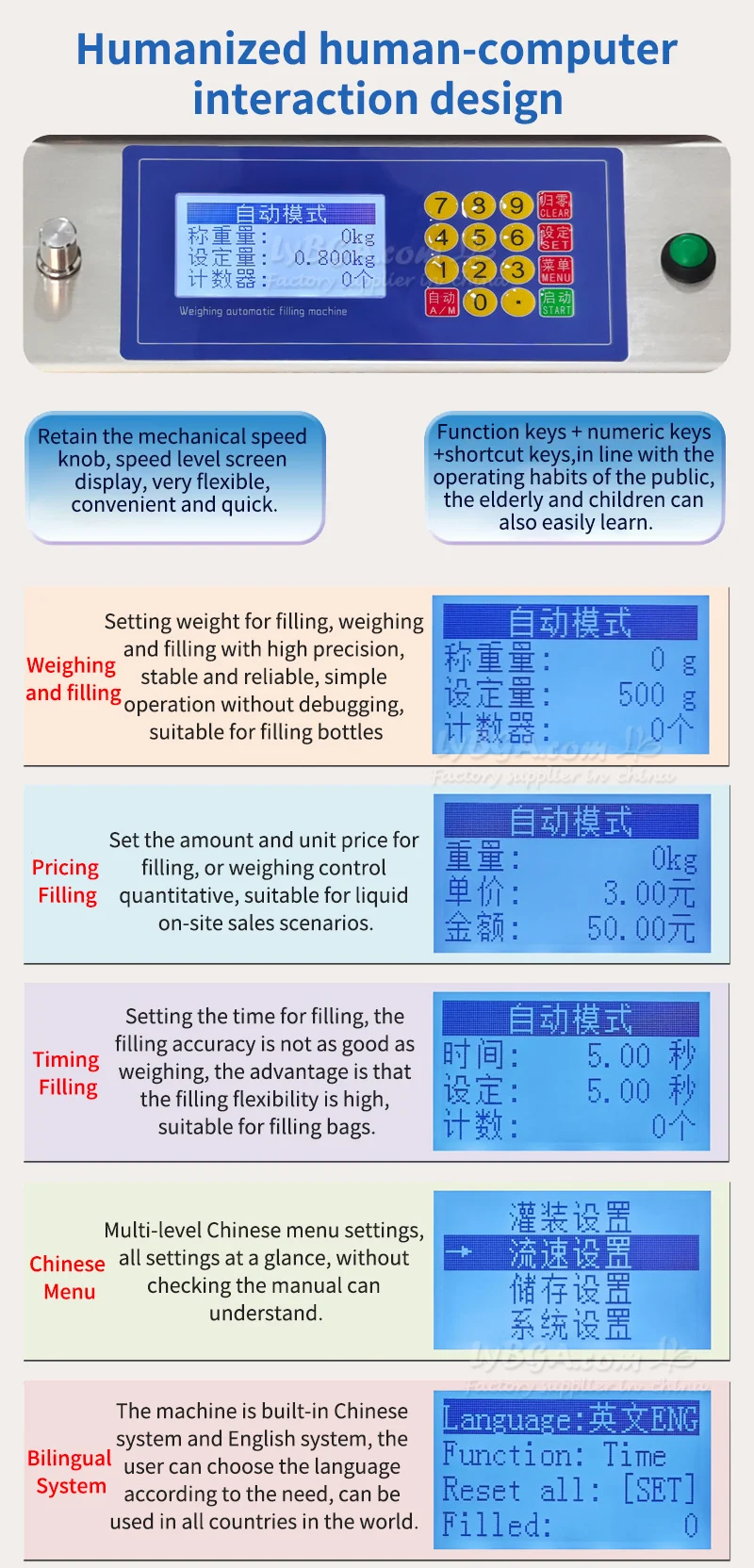 Humanized human-computer interaction design

自动模式
称重量: 0kg
设定量: 0.800kg
计数器: 0个

Weighing automatic filling machine

7 8 9 归零 CLEAR
4 5 6 设定 SET
1 2 3 菜单 MENU
自动 A/M 0 . 启动 START

Retain the mechanical speed knob, speed level screen display, very flexible, convenient and quick.

Function keys + numeric keys +shortcut keys,in line with the operating habits of the public, the elderly and children can also easily learn.

Weighing and filling

Setting weight for filling, weighing and filling with high precision, stable and reliable, simple operation without debugging, suitable for filling bottles

自动模式
称重量: 0 g
设定量: 500 g
计数器: 0个

Pricing Filling

Set the amount and unit price for filling, or weighing control quantitative, suitable for liquid on-site sales scenarios.

自动模式
重量: 0kg
单价: 3.00元
金额: 50.00元

Timing Filling

Setting the time for filling, the filling accuracy is not as good as weighing, the advantage is that the filling flexibility is high, suitable for filling bags.

自动模式
时间: 5.00 秒
设定: 5.00 秒
计数: 0个

Chinese Menu

Multi-level Chinese menu settings, all settings at a glance, without checking the manual can understand.

灌装设置
→ 流速设置
储存设置
系统设置

Bilingual System

The machine is built-in Chinese system and English system, the user can choose the language according to the need, can be used in all countries in the world.

Language:英文ENG
Function: Time
Reset all: [SET]
Filled: 0

LYBGA.com
Factory supplier in china